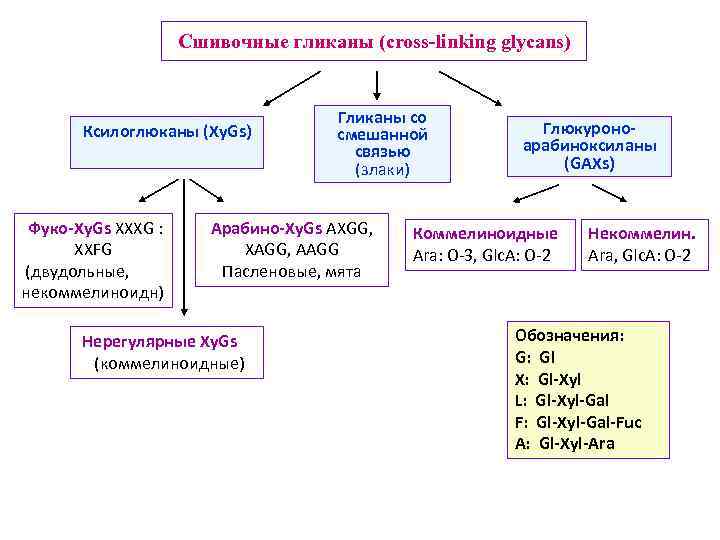 Сшивочные гликаны (cross-linking glycans)

Ксилоглюканы (XyGs)

Гликаны со смешанной связью (злаки)

Глюкуроно-арабиноксиланы (GAXs)

Фуко-XyGs XXXG : XXFG (двудольные, некоммелиноидн)

Арабино-XyGs AXGG, XAGG, AAGG Пасленовые, мята

Нерегулярные XyGs (коммелиноидные)

Коммелиноидные Ara: O-3, GlcA: O-2

Некоммелин. Ara, GlcA: O-2

Обозначения:
G: Gl
X: Gl-Xyl
L: Gl-Xyl-Gal
F: Gl-Xyl-Gal-Fuc
A: Gl-Xyl-Ara